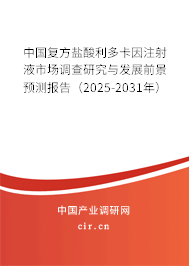 中国复方盐酸利多卡因注射液市场调查研究与发展前景预测报告（2025-2031年）

中国产业调研网
cir.cn